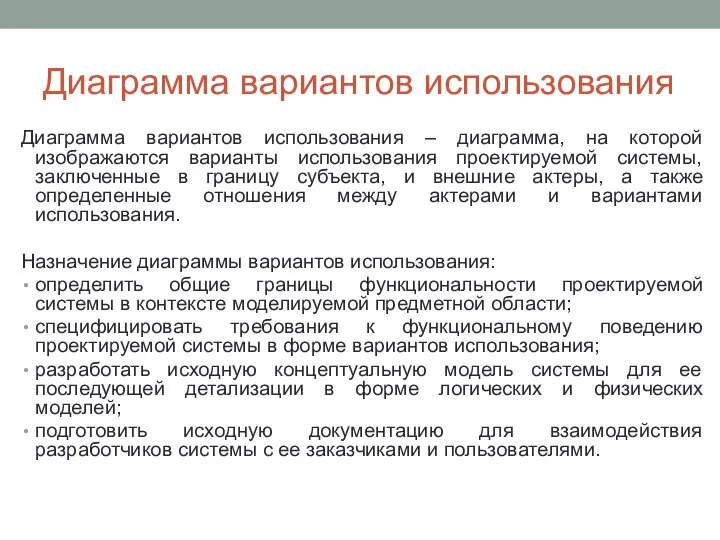 Диаграмма вариантов использования

Диаграмма вариантов использования – диаграмма, на которой изображаются варианты использования проектируемой системы, заключенные в границу субъекта, и внешние актеры, а также определенные отношения между актерами и вариантами использования.

Назначение диаграммы вариантов использования:
• определить общие границы функциональности проектируемой системы в контексте моделируемой предметной области;
• специфицировать требования к функциональному поведению проектируемой системы в форме вариантов использования;
• разработать исходную концептуальную модель системы для ее последующей детализации в форме логических и физических моделей;
• подготовить исходную документацию для взаимодействия разработчиков системы с ее заказчиками и пользователями.